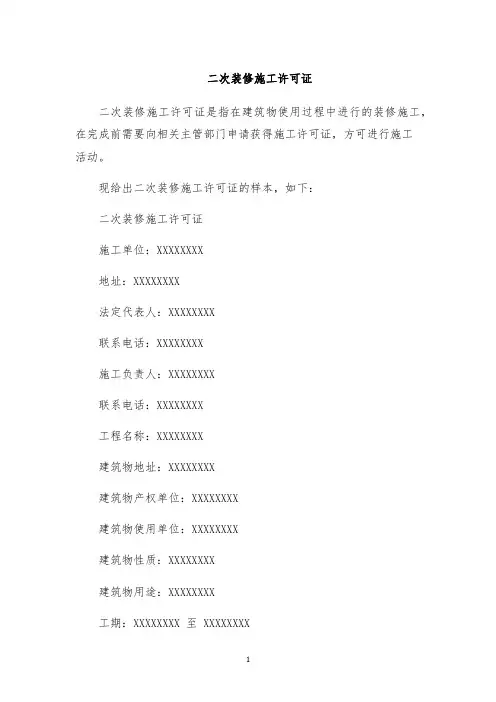 二次装修施工许可证

二次装修施工许可证是指在建筑物使用过程中进行的装修施工，在完成前需要向相关主管部门申请获得施工许可证，方可进行施工活动。

现给出二次装修施工许可证的样本，如下：

二次装修施工许可证

施工单位：XXXXXXXX

地址：XXXXXXXX

法定代表人：XXXXXXXX

联系电话：XXXXXXXX

施工负责人：XXXXXXXX

联系电话：XXXXXXXX

工程名称：XXXXXXXX

建筑物地址：XXXXXXXX

建筑物产权单位：XXXXXXXX

建筑物使用单位：XXXXXXXX

建筑物性质：XXXXXXXX

建筑物用途：XXXXXXXX

工期：XXXXXXXX 至 XXXXXXXX

1